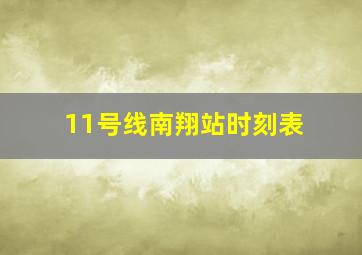 11号线南翔站时刻表